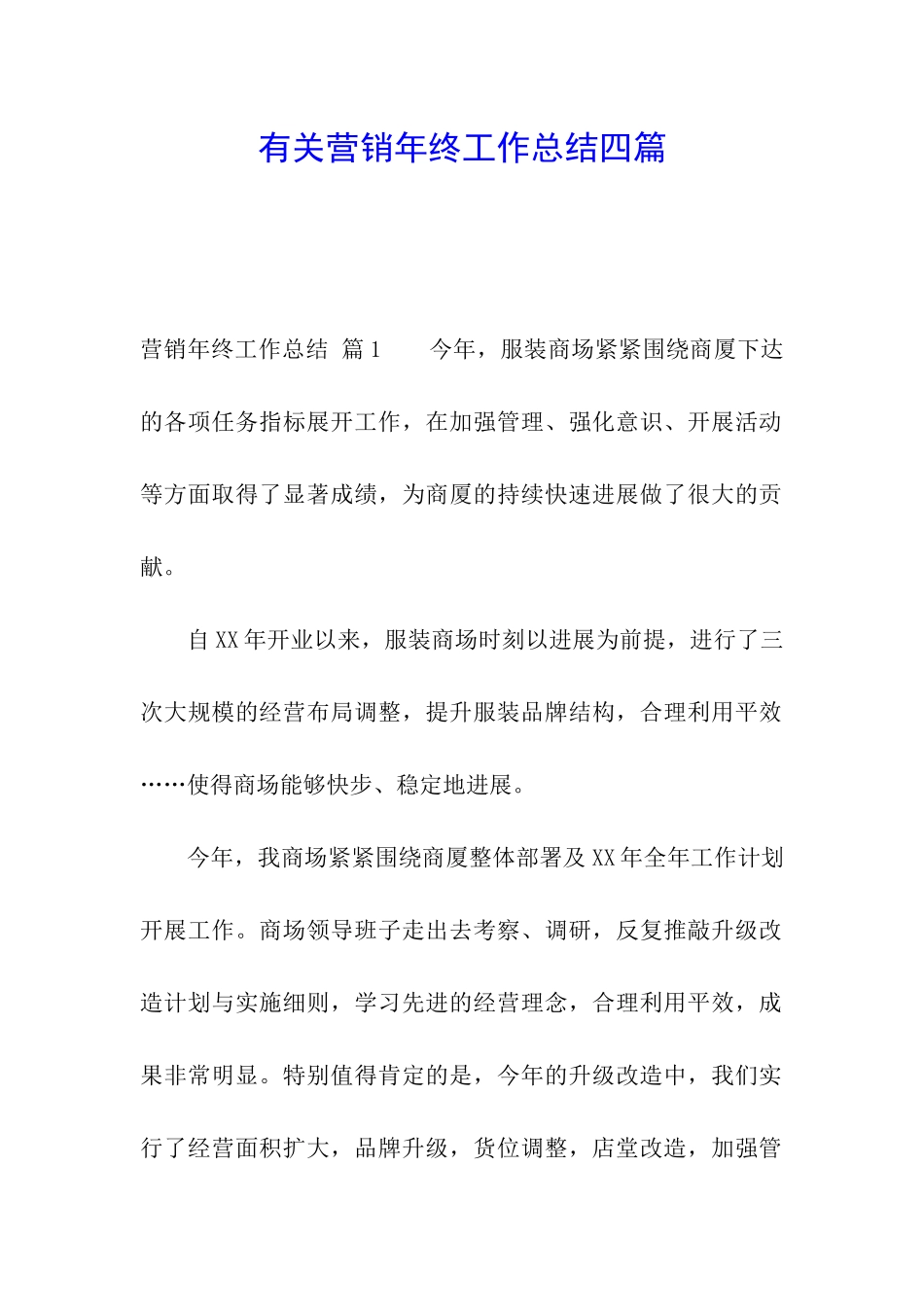 有关营销年终工作总结四篇

营销年终工作总结 篇1　　今年，服装商场紧紧围绕商厦下达的各项任务指标展开工作，在加强管理、强化意识、开展活动等方面取得了显著成绩，为商厦的持续快速进展做了很大的贡献。

自XX年开业以来，服装商场时刻以进展为前提，进行了三次大规模的经营布局调整，提升服装品牌结构，合理利用平效……使得商场能够快步、稳定地进展。

今年，我商场紧紧围绕商厦整体部署及XX年全年工作计划开展工作。商场领导班子走出去考察、调研，反复推敲升级改造计划与实施细则，学习先进的经营理念，合理利用平效，成果非常明显。特别值得肯定的是，今年的升级改造中，我们实行了经营面积扩大，品牌升级，货位调整，店堂改造，加强管